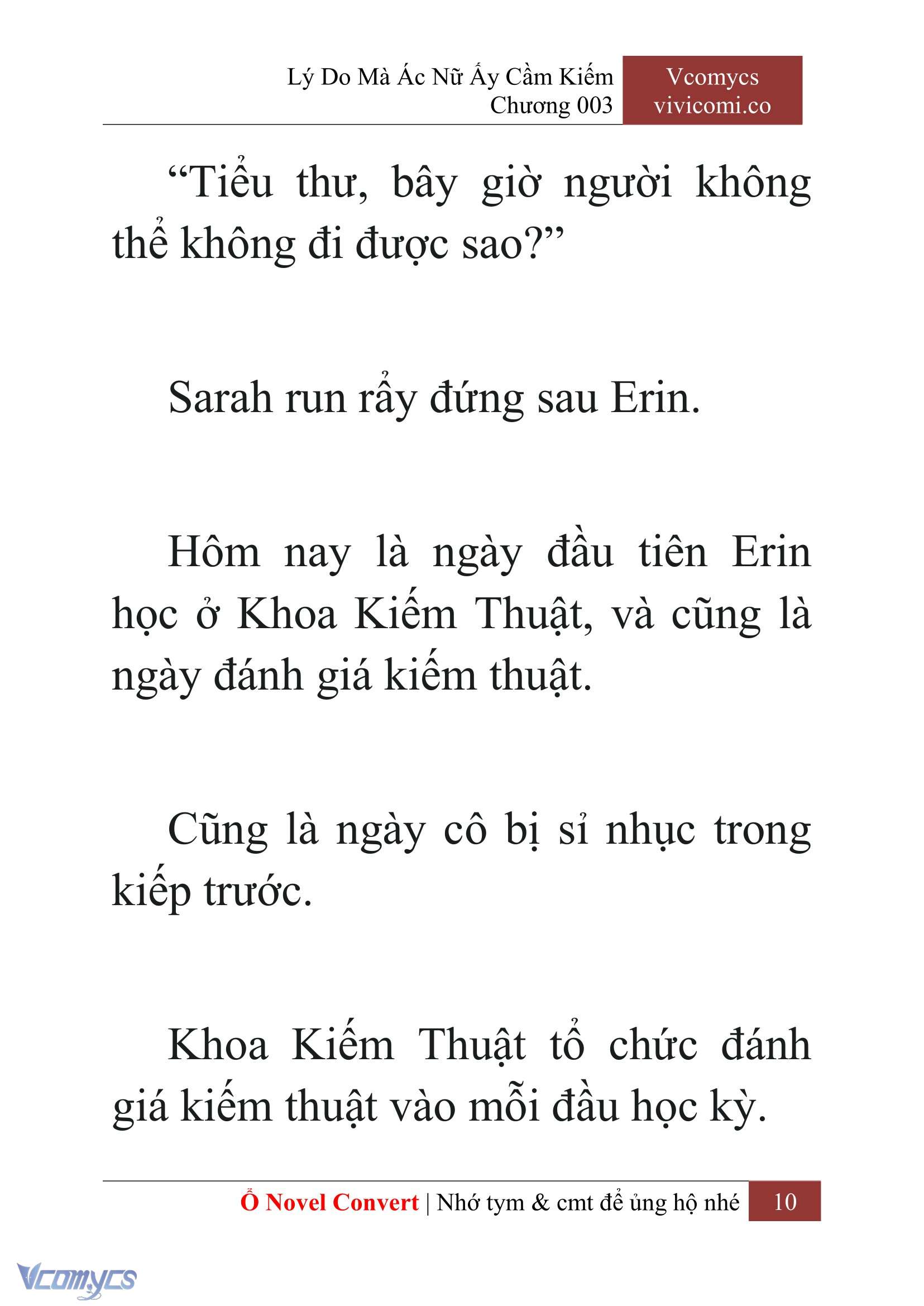 Lý Do Mà Ác Nữ Ấy Cầm Kiếm
Chương 003

Vcomycs
vivicomi.co

“Tiểu thư, bây giờ người không thể không đi được sao?”

Sarah run rẩy đứng sau Erin.

Hôm nay là ngày đầu tiên Erin học ở Khoa Kiếm Thuật, và cũng là ngày đánh giá kiếm thuật.

Cũng là ngày cô bị sỉ nhục trong kiếp trước.

Khoa Kiếm Thuật tổ chức đánh giá kiếm thuật vào mỗi đầu học kỳ.

Ổ Novel Convert | Nhớ tym & cmt để ủng hộ nhé 10

Vcomycs